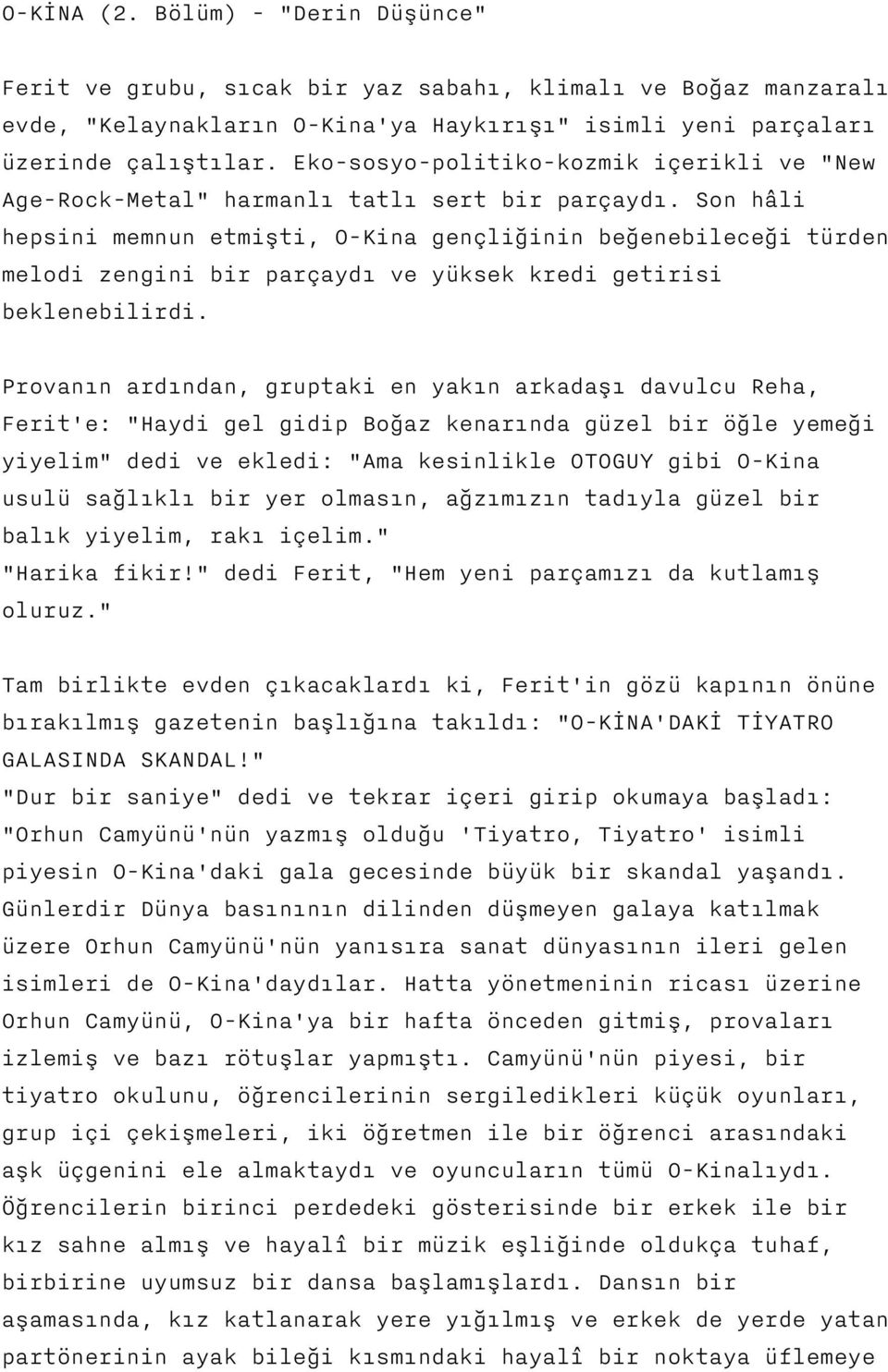 O-KİNA (2. Bölüm) - "Derin Düşünce"

Ferit ve grubu, sıcak bir yaz sabahı, klimalı ve Boğaz manzaralı evde, "Kelaynakların O-Kina'ya Haykırışı" isimli yeni parçaları üzerinde çalıştılar. Eko-sosyo-politiko-kozmik içerikli ve "New Age-Rock-Metal" harmanlı tatlı sert bir parçaydı. Son hâli hepsini memnun etmişti, O-Kina gençliğinin beğenebileceği türden melodi zengini bir parçaydı ve yüksek kredi getirisi beklenebilirdi.

Provanın ardından, gruptaki en yakın arkadaşı davulcu Reha, Ferit'e: "Haydi gel gidip Boğaz kenarında güzel bir öğle yemeği yiyelim" dedi ve ekledi: "Ama kesinlikle OTOGUY gibi O-Kina usulü sağlıklı bir yer olmasın, ağzımızın tadıyla güzel bir balık yiyelim, rakı içelim."
"Harika fikir!" dedi Ferit, "Hem yeni parçamızı da kutlamış oluruz."

Tam birlikte evden çıkacaklardı ki, Ferit'in gözü kapının önüne bırakılmış gazetenin başlığına takıldı: "O-KİNA'DAKİ TİYATRO GALASINDA SKANDAL!"
"Dur bir saniye" dedi ve tekrar içeri girip okumaya başladı: "Orhun Camyünü'nün yazmış olduğu 'Tiyatro, Tiyatro' isimli piyesin O-Kina'daki gala gecesinde büyük bir skandal yaşandı. Günlerdir Dünya basınının dilinden düşmeyen galaya katılmak üzere Orhun Camyünü'nün yanısıra sanat dünyasının ileri gelen isimleri de O-Kina'daydılar. Hatta yönetmeninin ricası üzerine Orhun Camyünü, O-Kina'ya bir hafta önceden gitmiş, provaları izlemiş ve bazı rötuşlar yapmıştı. Camyünü'nün piyesi, bir tiyatro okulunu, öğrencilerinin sergiledikleri küçük oyunları, grup içi çekişmeleri, iki öğretmen ile bir öğrenci arasındaki aşk üçgenini ele almaktaydı ve oyuncuların tümü O-Kinalıydı. Öğrencilerin birinci perdedeki gösterisinde bir erkek ile bir kız sahne almış ve hayalî bir müzik eşliğinde oldukça tuhaf, birbirine uyumsuz bir dansa başlamışlardı. Dansın bir aşamasında, kız katlanarak yere yığılmış ve erkek de yerde yatan partönerinin ayak bileği kısmındaki hayalî bir noktaya üflemeye